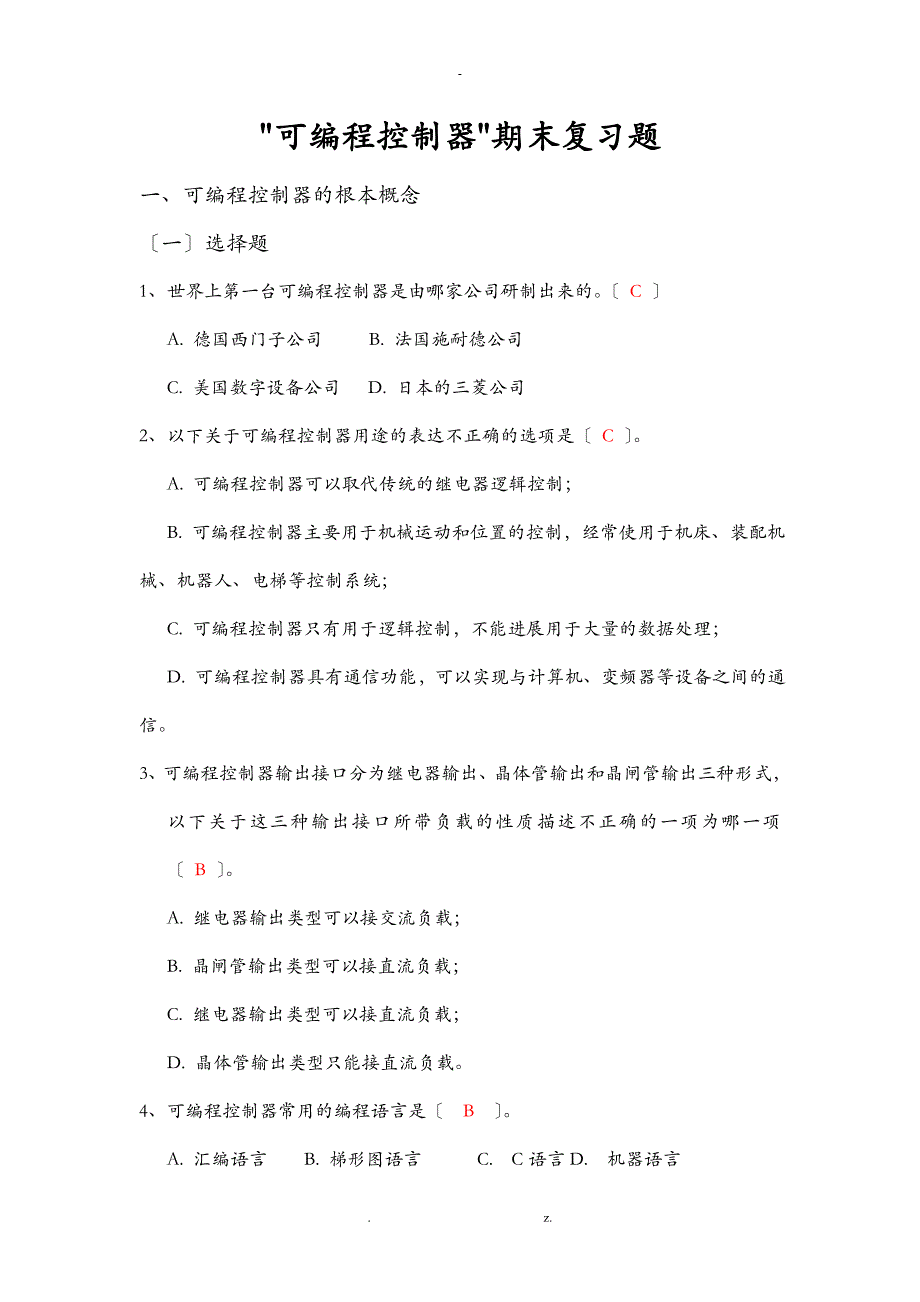 -

"可编程控制器"期末复习题

一、可编程控制器的根本概念

〔一〕选择题

1、世界上第一台可编程控制器是由哪家公司研制出来的。〔 C 〕

A. 德国西门子公司　　B. 法国施耐德公司

C. 美国数字设备公司　D. 日本的三菱公司

2、以下关于可编程控制器用途的表达不正确的选项是〔 C 〕。

A. 可编程控制器可以取代传统的继电器逻辑控制；

B. 可编程控制器主要用于机械运动和位置的控制，经常使用于机床、装配机械、机器人、电梯等控制系统；

C. 可编程控制器只有用于逻辑控制，不能进展用于大量的数据处理；

D. 可编程控制器具有通信功能，可以实现与计算机、变频器等设备之间的通信。

3、可编程控制器输出接口分为继电器输出、晶体管输出和晶闸管输出三种形式，以下关于这三种输出接口所带负载的性质描述不正确的一项为哪一项〔 B 〕。

A. 继电器输出类型可以接交流负载；

B. 晶闸管输出类型可以接直流负载；

C. 继电器输出类型可以接直流负载；

D. 晶体管输出类型只能接直流负载。

4、可编程控制器常用的编程语言是〔 B 〕。

A. 汇编语言　B. 梯形图语言　C. C语言 D. 机器语言

.　z.